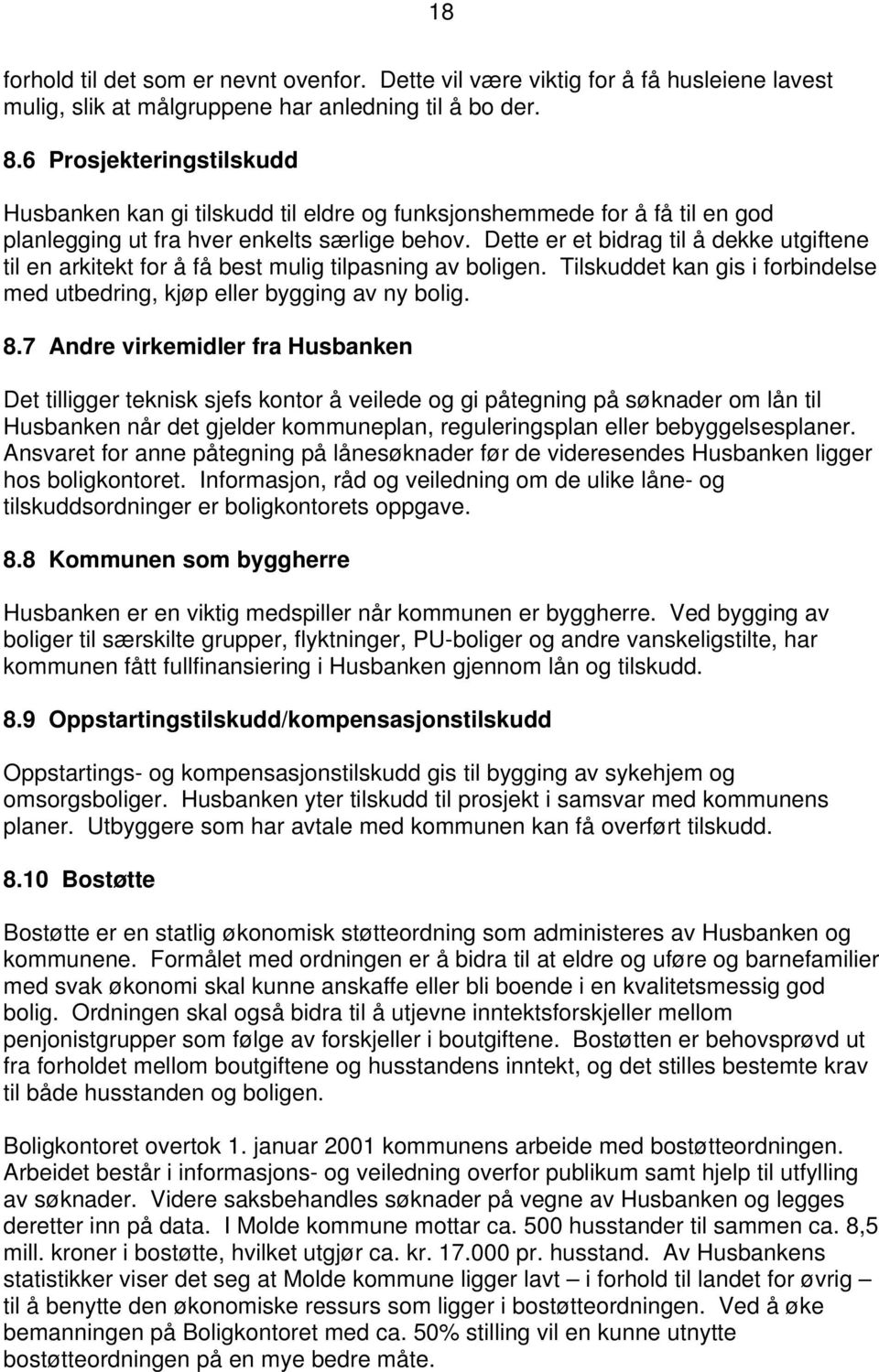 18

forhold til det som er nevnt ovenfor. Dette vil være viktig for å få husleiene lavest mulig, slik at målgruppene har anledning til å bo der.

8.6 Prosjekteringstilskudd

Husbanken kan gi tilskudd til eldre og funksjonshemmede for å få til en god planlegging ut fra hver enkelts særlige behov. Dette er et bidrag til å dekke utgiftene til en arkitekt for å få best mulig tilpasning av boligen. Tilskuddet kan gis i forbindelse med utbedring, kjøp eller bygging av ny bolig.

8.7 Andre virkemidler fra Husbanken

Det tilligger teknisk sjefs kontor å veilede og gi påtegning på søknader om lån til Husbanken når det gjelder kommuneplan, reguleringsplan eller bebyggelsesplaner. Ansvaret for anne påtegning på lånesøknader før de videresendes Husbanken ligger hos boligkontoret. Informasjon, råd og veiledning om de ulike låne- og tilskuddsordninger er boligkontorets oppgave.

8.8 Kommunen som byggherre

Husbanken er en viktig medspiller når kommunen er byggherre. Ved bygging av boliger til særskilte grupper, flyktninger, PU-boliger og andre vanskeligstilte, har kommunen fått fullfinansiering i Husbanken gjennom lån og tilskudd.

8.9 Oppstartingstilskudd/kompensasjonstilskudd

Oppstartings- og kompensasjonstilskudd gis til bygging av sykehjem og omsorgsboliger. Husbanken yter tilskudd til prosjekt i samsvar med kommunens planer. Utbyggere som har avtale med kommunen kan få overført tilskudd.

8.10 Bostøtte

Bostøtte er en statlig økonomisk støtteordning som administeres av Husbanken og kommunene. Formålet med ordningen er å bidra til at eldre og uføre og barnefamilier med svak økonomi skal kunne anskaffe eller bli boende i en kvalitetsmessig god bolig. Ordningen skal også bidra til å utjevne inntektsforskjeller mellom penjonistgrupper som følge av forskjeller i boutgiftene. Bostøtten er behovsprøvd ut fra forholdet mellom boutgiftene og husstandens inntekt, og det stilles bestemte krav til både husstanden og boligen.

Boligkontoret overtok 1. januar 2001 kommunens arbeide med bostøtteordningen. Arbeidet består i informasjons- og veiledning overfor publikum samt hjelp til utfylling av søknader. Videre saksbehandles søknader på vegne av Husbanken og legges deretter inn på data. I Molde kommune mottar ca. 500 husstander til sammen ca. 8,5 mill. kroner i bostøtte, hvilket utgjør ca. kr. 17.000 pr. husstand. Av Husbankens statistikker viser det seg at Molde kommune ligger lavt – i forhold til landet for øvrig – til å benytte den økonomiske ressurs som ligger i bostøtteordningen. Ved å øke bemanningen på Boligkontoret med ca. 50% stilling vil en kunne utnytte bostøtteordningen på en mye bedre måte.